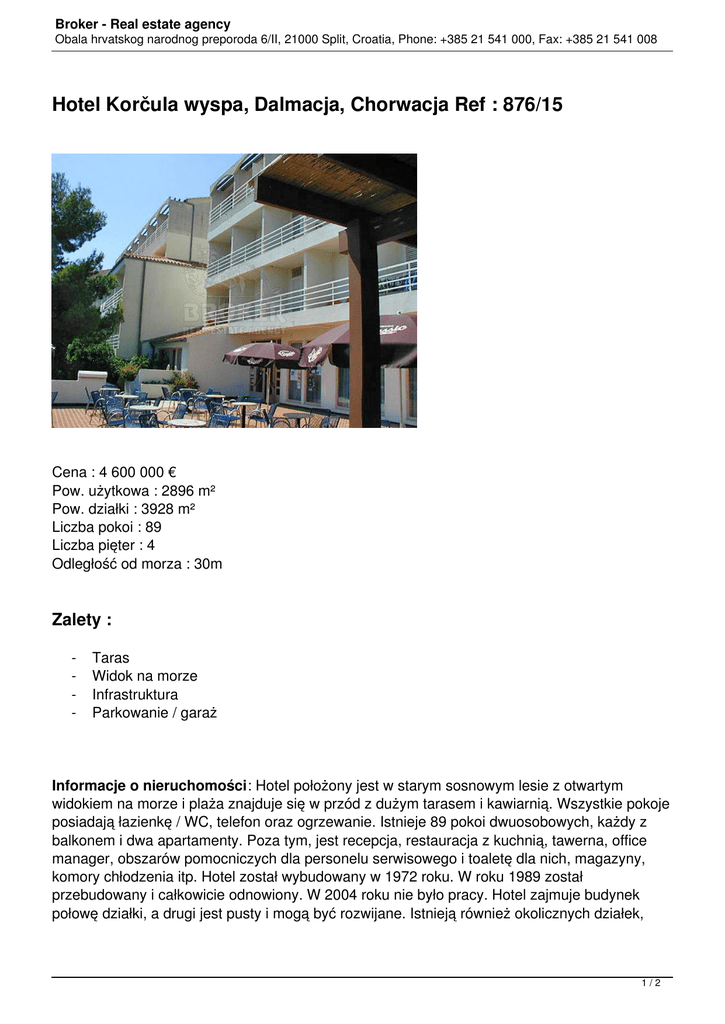 Broker - Real estate agency
Obala hrvatskog narodnog preporoda 6/II, 21000 Split, Croatia, Phone: +385 21 541 000, Fax: +385 21 541 008

Hotel Korčula wyspa, Dalmacja, Chorwacja Ref : 876/15

Cena : 4 600 000 €
Pow. użytkowa : 2896 m²
Pow. działki : 3928 m²
Liczba pokoi : 89
Liczba pięter : 4
Odległość od morza : 30m

Zalety :

- Taras
- Widok na morze
- Infrastruktura
- Parkowanie / garaż

Informacje o nieruchomości: Hotel położony jest w starym sosnowym lesie z otwartym widokiem na morze i plaża znajduje się w przód z dużym tarasem i kawiarnią. Wszystkie pokoje posiadają łazienkę / WC, telefon oraz ogrzewanie. Istnieje 89 pokoi dwuosobowych, każdy z balkonem i dwa apartamenty. Poza tym, jest recepcja, restauracja z kuchnią, tawerna, office manager, obszarów pomocniczych dla personelu serwisowego i toaletę dla nich, magazyny, komory chłodzenia itp. Hotel został wybudowany w 1972 roku. W roku 1989 został przebudowany i całkowicie odnowiony. W 2004 roku nie było pracy. Hotel zajmuje budynek połowę działki, a drugi jest pusty i mogą być rozwijane. Istnieją również okolicznych działek,

1 / 2